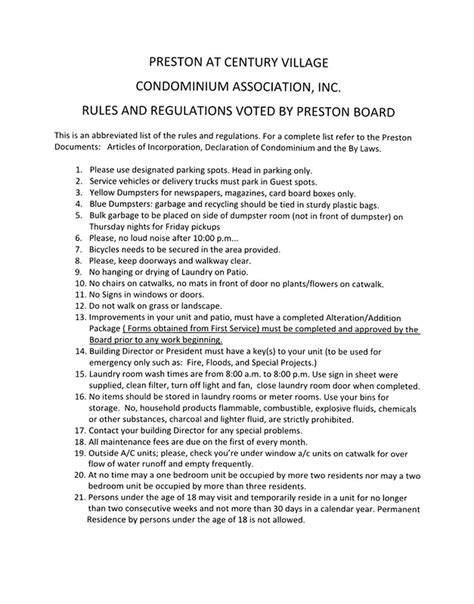 PRESTON AT CENTURY VILLAGE

CONDOMINIUM ASSOCIATION, INC.

RULES AND REGULATIONS VOTED BY PRESTON BOARD

This is an abbreviated list of the rules and regulations. For a complete list refer to the Preston Documents: Articles of Incorporation, Declaration of Condominium and the By Laws.

1. Please use designated parking spots. Head in parking only.
2. Service vehicles or delivery trucks must park in Guest spots.
3. Yellow Dumpsters for newspapers, magazines, card board boxes only.
4. Blue Dumpsters: garbage and recycling should be tied in sturdy plastic bags.
5. Bulk garbage to be placed on side of dumpster room (not in front of dumpster) on Thursday nights for Friday pickups
6. Please, no loud noise after 10:00 p.m...
7. Bicycles needs to be secured in the area provided.
8. Please, keep doorways and walkway clear.
9. No hanging or drying of Laundry on Patio.
10. No chairs on catwalks, no mats in front of door no plants/flowers on catwalk.
11. No Signs in windows or doors.
12. Do not walk on grass or landscape.
13. Improvements in your unit and patio, must have a completed Alteration/Addition Package ( Forms obtained from First Service) must be completed and approved by the Board prior to any work beginning.
14. Building Director or President must have a key(s) to your unit (to be used for emergency only such as: Fire, Floods, and Special Projects.)
15. Laundry room wash times are from 8:00 a.m. to 8:00 p.m. Use sign in sheet were supplied, clean filter, turn off light and fan, close laundry room door when completed.
16. No items should be stored in laundry rooms or meter rooms. Use your bins for storage. No, household products flammable, combustible, explosive fluids, chemicals or other substances, charcoal and lighter fluid, are strictly prohibited.
17. Contact your building Director for any special problems.
18. All maintenance fees are due on the first of every month.
19. Outside A/C units; please, check you're under window a/c units on catwalk for over flow of water runoff and empty frequently.
20. At no time may a one bedroom unit be occupied by more two residents nor may a two bedroom unit be occupied by more than three residents.
21. Persons under the age of 18 may visit and temporarily reside in a unit for no longer than two consecutive weeks and not more than 30 days in a calendar year. Permanent Residence by persons under the age of 18 is not allowed.